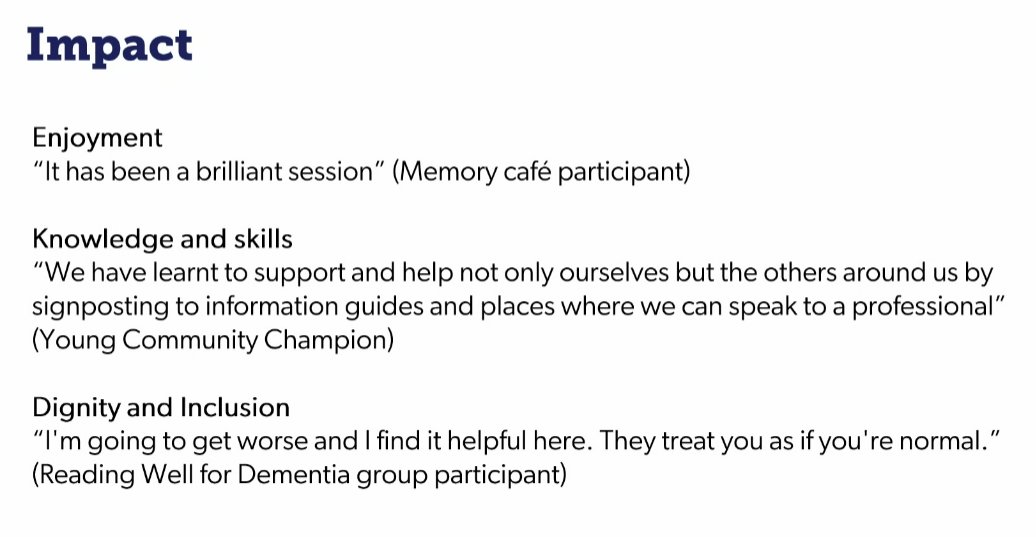 Impact

Enjoyment
"It has been a brilliant session" (Memory café participant)

Knowledge and skills
"We have learnt to support and help not only ourselves but the others around us by signposting to information guides and places where we can speak to a professional" (Young Community Champion)

Dignity and Inclusion
"I'm going to get worse and I find it helpful here. They treat you as if you're normal." (Reading Well for Dementia group participant)